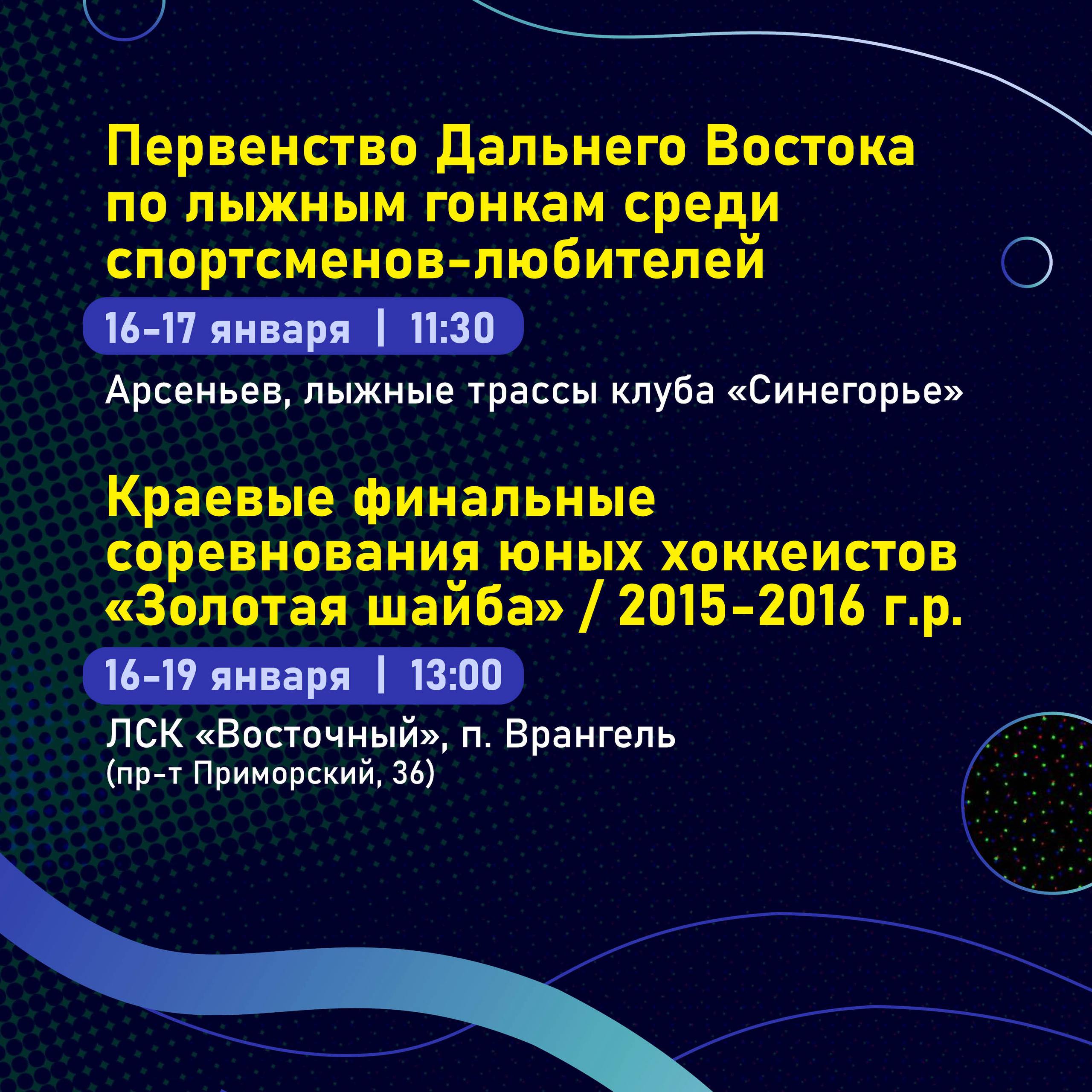 Первенство Дальнего Востока по лыжным гонкам среди спортсменов-любителей

16-17 января | 11:30

Арсеньев, лыжные трассы клуба «Синегорье»

Краевые финальные соревнования юных хоккеистов «Золотая шайба» / 2015-2016 г.р.

16-19 января | 13:00

ЛСК «Восточный», п. Врангель
(пр-т Приморский, 36)